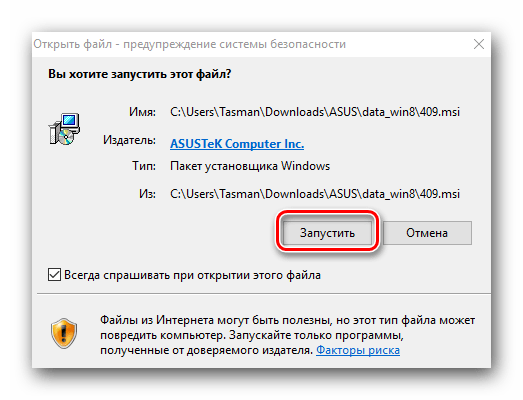 Открыть файл - предупреждение системы безопасности

Вы хотите запустить этот файл?

Имя: C:\Users\Tasman\Downloads\ASUS\data_win8\409.msi

Издатель: ASUSTeK Computer Inc.

Тип: Пакет установщика Windows

Из: C:\Users\Tasman\Downloads\ASUS\data_win8\409.msi

Запустить

Отмена

Всегда спрашивать при открытии этого файла

Файлы из Интернета могут быть полезны, но этот тип файла может повредить компьютер. Запускайте только программы, полученные от доверяемого издателя. Факторы риска